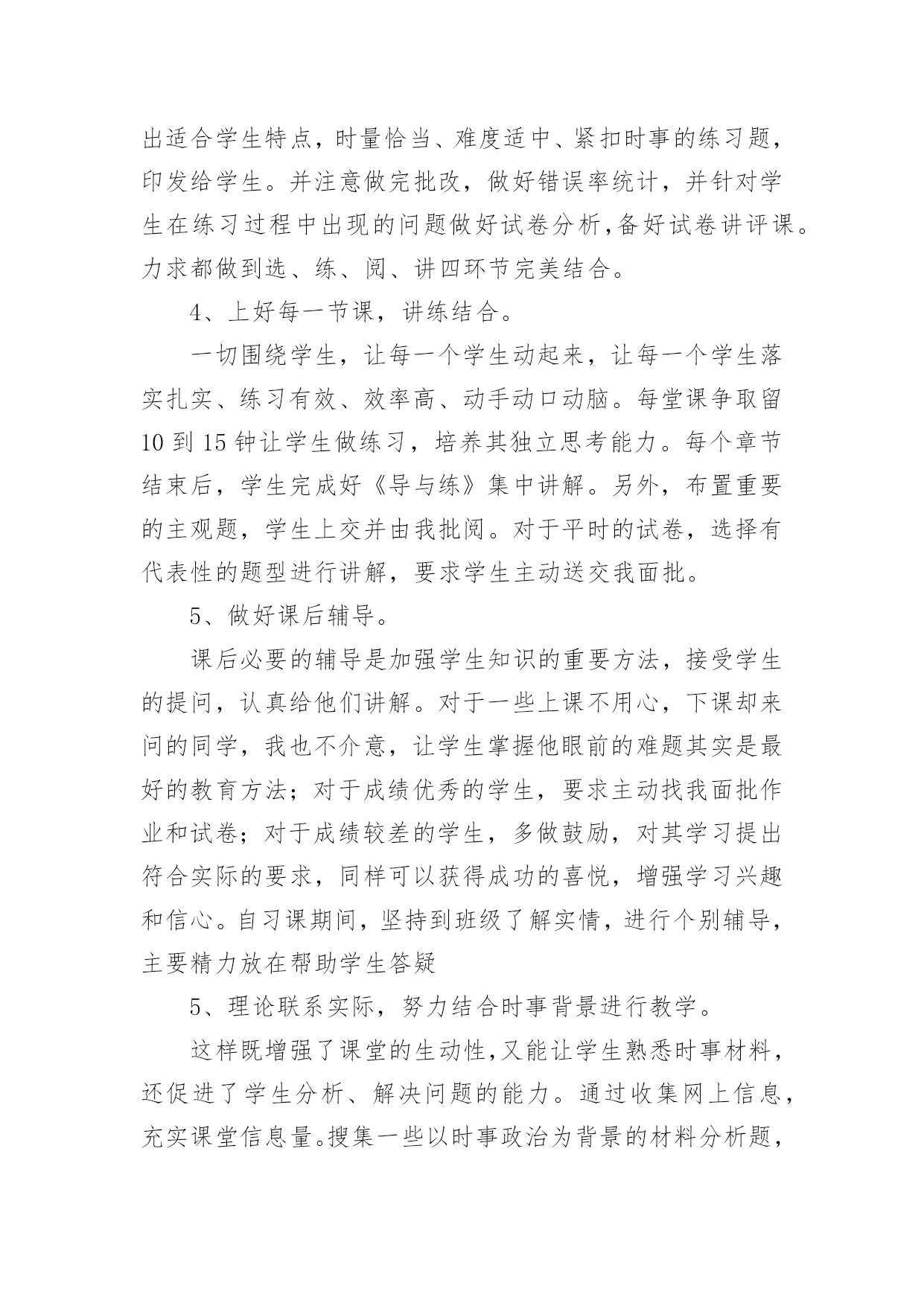 出适合学生特点，时量恰当、难度适中、紧扣时事的练习题，印发给学生。并注意做完批改，做好错误率统计，并针对学生在练习过程中出现的问题做好试卷分析,备好试卷讲评课。力求都做到选、练、阅、讲四环节完美结合。

4、上好每一节课，讲练结合。

一切围绕学生，让每一个学生动起来，让每一个学生落实扎实、练习有效、效率高、动手动口动脑。每堂课争取留10到15钟让学生做练习，培养其独立思考能力。每个章节结束后，学生完成好《导与练》集中讲解。另外，布置重要的主观题，学生上交并由我批阅。对于平时的试卷，选择有代表性的题型进行讲解，要求学生主动送交我面批。

5、做好课后辅导。

课后必要的辅导是加强学生知识的重要方法，接受学生的提问，认真给他们讲解。对于一些上课不用心，下课却来问的同学，我也不介意，让学生掌握他眼前的难题其实是最好的教育方法；对于成绩优秀的学生，要求主动找我面批作业和试卷；对于成绩较差的学生，多做鼓励，对其学习提出符合实际的要求，同样可以获得成功的喜悦，增强学习兴趣和信心。自习课期间，坚持到班级了解实情，进行个别辅导，主要精力放在帮助学生答疑

5、理论联系实际，努力结合时事背景进行教学。

这样既增强了课堂的生动性,又能让学生熟悉时事材料，还促进了学生分析、解决问题的能力。通过收集网上信息，充实课堂信息量。搜集一些以时事政治为背景的材料分析题，